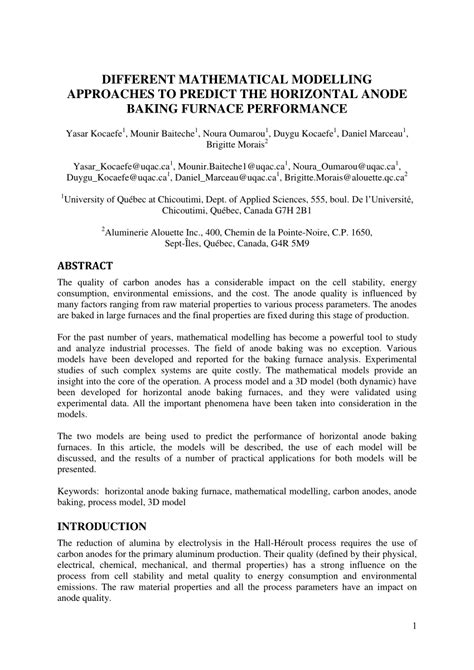 DIFFERENT MATHEMATICAL MODELLING APPROACHES TO PREDICT THE HORIZONTAL ANODE BAKING FURNACE PERFORMANCE

Yasar Kocaefe$^1$, Mounir Baiteche$^1$, Noura Oumarou$^1$, Duygu Kocaefe$^1$, Daniel Marceau$^1$, Brigitte Morais$^2$

Yasar_Kocaefe@uqac.ca$^1$, Mounir.Baiteche1@uqac.ca$^1$, Noura_Oumarou@uqac.ca$^1$, Duygu_Kocaefe@uqac.ca$^1$, Daniel_Marceau@uqac.ca$^1$, Brigitte.Morais@alouette.qc.ca$^2$

$^1$University of Québec at Chicoutimi, Dept. of Applied Sciences, 555, boul. De l'Université, Chicoutimi, Québec, Canada G7H 2B1

$^2$Aluminerie Alouette Inc., 400, Chemin de la Pointe-Noire, C.P. 1650, Sept-Îles, Québec, Canada, G4R 5M9

ABSTRACT

The quality of carbon anodes has a considerable impact on the cell stability, energy consumption, environmental emissions, and the cost. The anode quality is influenced by many factors ranging from raw material properties to various process parameters. The anodes are baked in large furnaces and the final properties are fixed during this stage of production.

For the past number of years, mathematical modelling has become a powerful tool to study and analyze industrial processes. The field of anode baking was no exception. Various models have been developed and reported for the baking furnace analysis. Experimental studies of such complex systems are quite costly. The mathematical models provide an insight into the core of the operation. A process model and a 3D model (both dynamic) have been developed for horizontal anode baking furnaces, and they were validated using experimental data. All the important phenomena have been taken into consideration in the models.

The two models are being used to predict the performance of horizontal anode baking furnaces. In this article, the models will be described, the use of each model will be discussed, and the results of a number of practical applications for both models will be presented.

Keywords: horizontal anode baking furnace, mathematical modelling, carbon anodes, anode baking, process model, 3D model

INTRODUCTION

The reduction of alumina by electrolysis in the Hall-Héroult process requires the use of carbon anodes for the primary aluminum production. Their quality (defined by their physical, electrical, chemical, mechanical, and thermal properties) has a strong influence on the process from cell stability and metal quality to energy consumption and environmental emissions. The raw material properties and all the process parameters have an impact on anode quality.

1